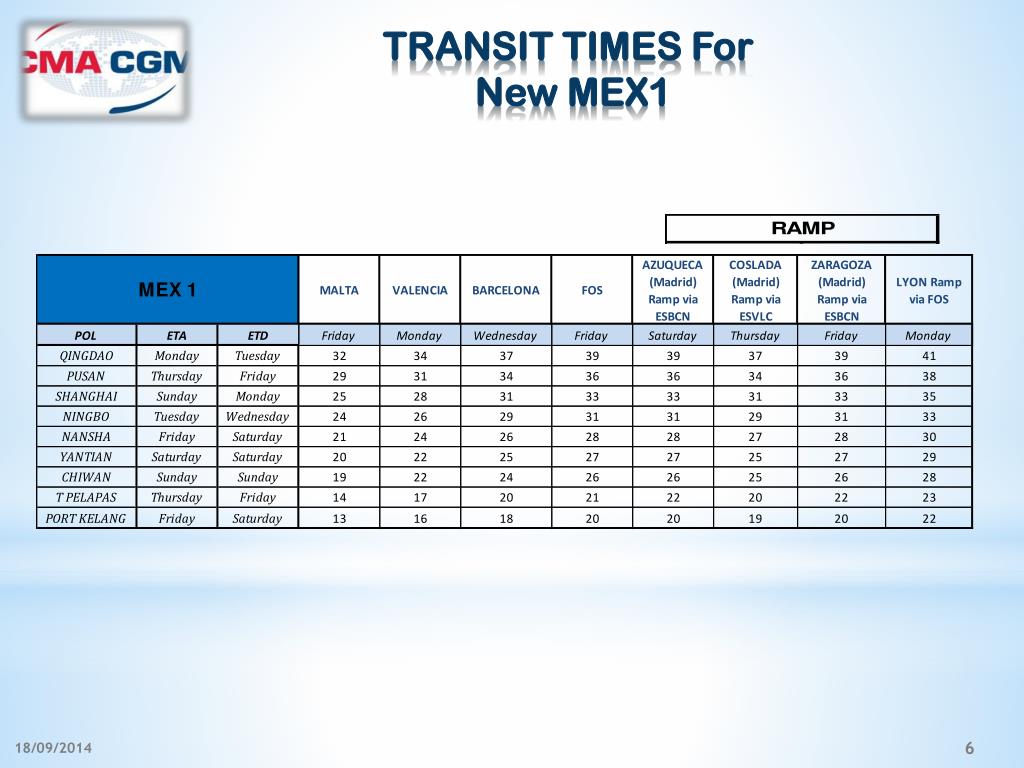 CMA CGM

TRANSIT TIMES For
New MEX1

RAMP

| MEX 1 | | | MALTA | VALENCIA | BARCELONA | FOS | AZUQUECA (Madrid) Ramp via ESBCN | COSLADA (Madrid) Ramp via ESVLC | ZARAGOZA (Madrid) Ramp via ESBCN | LYON Ramp via FOS |
|---|---|---|---|---|---|---|---|---|---|---|
| POL | ETA | ETD | Friday | Monday | Wednesday | Friday | Saturday | Thursday | Friday | Monday |
| QINGDAO | Monday | Tuesday | 32 | 34 | 37 | 39 | 39 | 37 | 39 | 41 |
| PUSAN | Thursday | Friday | 29 | 31 | 34 | 36 | 36 | 34 | 36 | 38 |
| SHANGHAI | Sunday | Monday | 25 | 28 | 31 | 33 | 33 | 31 | 33 | 35 |
| NINGBO | Tuesday | Wednesday | 24 | 26 | 29 | 31 | 31 | 29 | 31 | 33 |
| NANSHA | Friday | Saturday | 21 | 24 | 26 | 28 | 28 | 27 | 28 | 30 |
| YANTIAN | Saturday | Saturday | 20 | 22 | 25 | 27 | 27 | 25 | 27 | 29 |
| CHIWAN | Sunday | Sunday | 19 | 22 | 24 | 26 | 26 | 25 | 26 | 28 |
| T PELAPAS | Thursday | Friday | 14 | 17 | 20 | 21 | 22 | 20 | 22 | 23 |
| PORT KELANG | Friday | Saturday | 13 | 16 | 18 | 20 | 20 | 19 | 20 | 22 |

18/09/2014

6